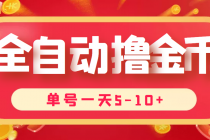 全自动撸金币

单号一天5-10+